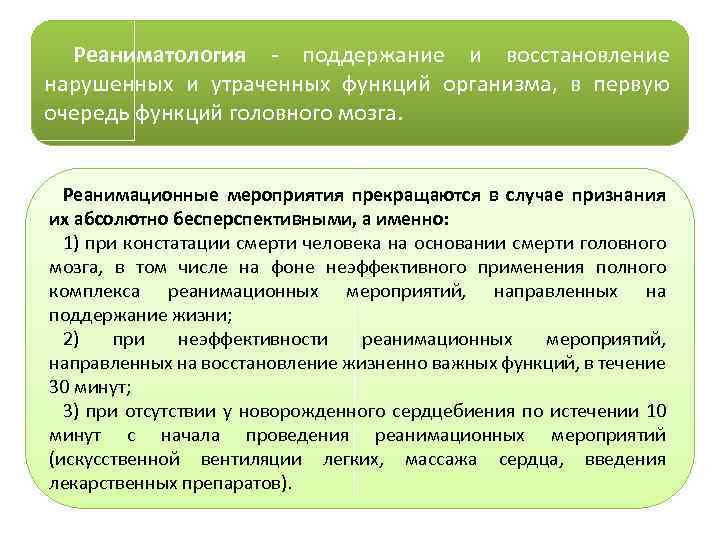 Реаниматология - поддержание и восстановление нарушенных и утраченных функций организма, в первую очередь функций головного мозга.

Реанимационные мероприятия прекращаются в случае признания их абсолютно бесперспективными, а именно:

1) при констатации смерти человека на основании смерти головного мозга, в том числе на фоне неэффективного применения полного комплекса реанимационных мероприятий, направленных на поддержание жизни;

2) при неэффективности реанимационных мероприятий, направленных на восстановление жизненно важных функций, в течение 30 минут;

3) при отсутствии у новорожденного сердцебиения по истечении 10 минут с начала проведения реанимационных мероприятий (искусственной вентиляции легких, массажа сердца, введения лекарственных препаратов).